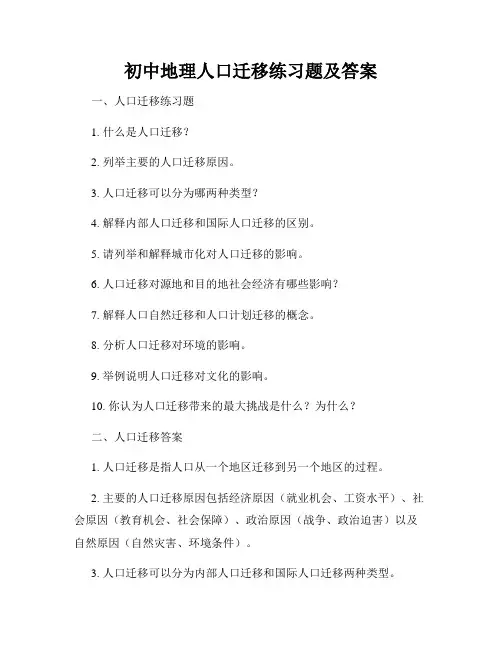 初中地理人口迁移练习题及答案

一、人口迁移练习题

1. 什么是人口迁移？

2. 列举主要的人口迁移原因。

3. 人口迁移可以分为哪两种类型？

4. 解释内部人口迁移和国际人口迁移的区别。

5. 请列举和解释城市化对人口迁移的影响。

6. 人口迁移对源地和目的地社会经济有哪些影响？

7. 解释人口自然迁移和人口计划迁移的概念。

8. 分析人口迁移对环境的影响。

9. 举例说明人口迁移对文化的影响。

10. 你认为人口迁移带来的最大挑战是什么？为什么？

二、人口迁移答案

1. 人口迁移是指人口从一个地区迁移到另一个地区的过程。

2. 主要的人口迁移原因包括经济原因（就业机会、工资水平）、社会原因（教育机会、社会保障）、政治原因（战争、政治迫害）以及自然原因（自然灾害、环境条件）。

3. 人口迁移可以分为内部人口迁移和国际人口迁移两种类型。